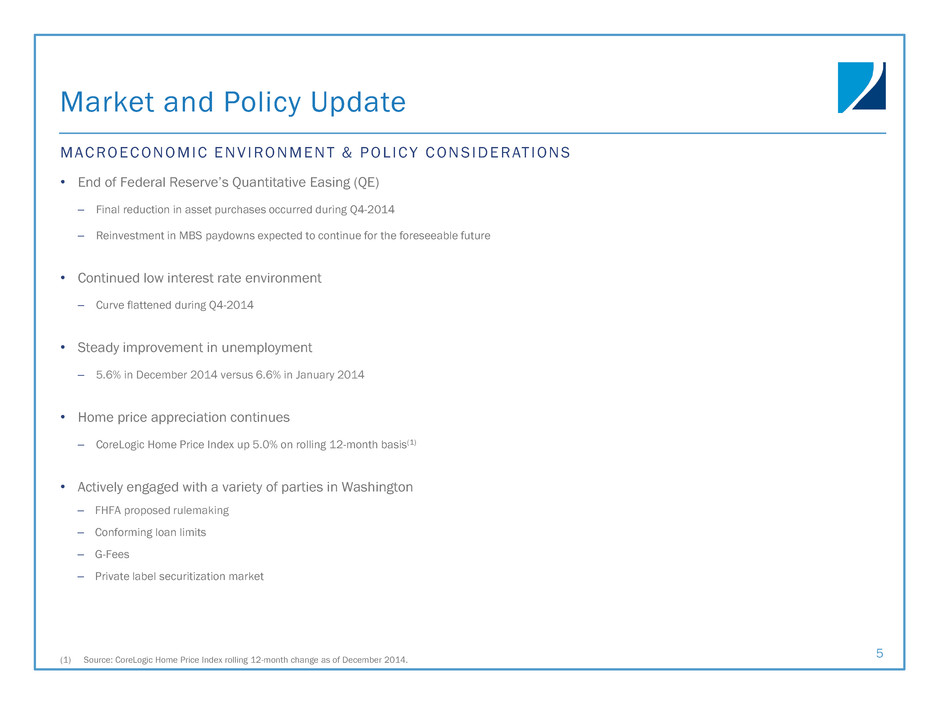 Market and Policy Update

MACROECONOMIC ENVIRONMENT & POLICY CONSIDERATIONS

• End of Federal Reserve's Quantitative Easing (QE)

– Final reduction in asset purchases occurred during Q4-2014

– Reinvestment in MBS paydowns expected to continue for the foreseeable future

• Continued low interest rate environment

– Curve flattened during Q4-2014

• Steady improvement in unemployment

– 5.6% in December 2014 versus 6.6% in January 2014

• Home price appreciation continues

– CoreLogic Home Price Index up 5.0% on rolling 12-month basis$^{(1)}$

• Actively engaged with a variety of parties in Washington

– FHFA proposed rulemaking

– Conforming loan limits

– G-Fees

– Private label securitization market

(1) Source: CoreLogic Home Price Index rolling 12-month change as of December 2014.

5